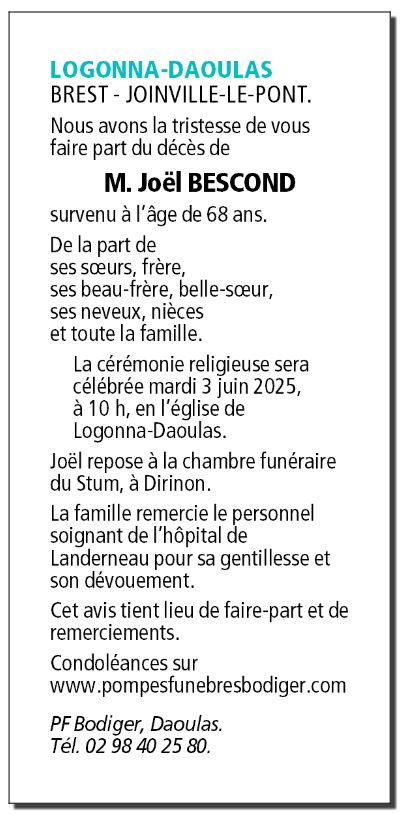 LOGONNA-DAOULAS
BREST - JOINVILLE-LE-PONT.

Nous avons la tristesse de vous faire part du décès de

M. Joël BESCOND

survenu à l'âge de 68 ans.

De la part de
ses sœurs, frère,
ses beau-frère, belle-sœur,
ses neveux, nièces
et toute la famille.

La cérémonie religieuse sera célébrée mardi 3 juin 2025, à 10 h, en l'église de Logonna-Daoulas.

Joël repose à la chambre funéraire du Stum, à Dirinon.

La famille remercie le personnel soignant de l'hôpital de Landerneau pour sa gentillesse et son dévouement.

Cet avis tient lieu de faire-part et de remerciements.

Condoléances sur
www.pompesfunebresbodiger.com

PF Bodiger, Daoulas.
Tél. 02 98 40 25 80.